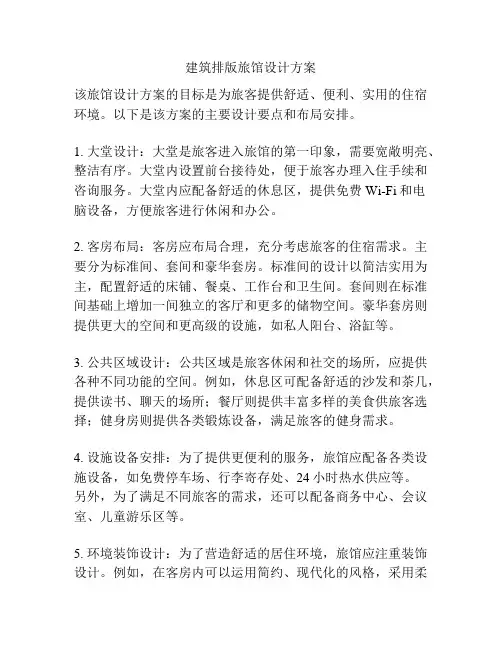 建筑排版旅馆设计方案

该旅馆设计方案的目标是为旅客提供舒适、便利、实用的住宿环境。以下是该方案的主要设计要点和布局安排。

1. 大堂设计：大堂是旅客进入旅馆的第一印象，需要宽敞明亮、整洁有序。大堂内设置前台接待处，便于旅客办理入住手续和咨询服务。大堂内应配备舒适的休息区，提供免费 Wi-Fi 和电脑设备，方便旅客进行休闲和办公。

2. 客房布局：客房应布局合理，充分考虑旅客的住宿需求。主要分为标准间、套间和豪华套房。标准间的设计以简洁实用为主，配置舒适的床铺、餐桌、工作台和卫生间。套间则在标准间基础上增加一间独立的客厅和更多的储物空间。豪华套房则提供更大的空间和更高级的设施，如私人阳台、浴缸等。

3. 公共区域设计：公共区域是旅客休闲和社交的场所，应提供各种不同功能的空间。例如，休息区可配备舒适的沙发和茶几，提供读书、聊天的场所；餐厅则提供丰富多样的美食供旅客选择；健身房则提供各类锻炼设备，满足旅客的健身需求。

4. 设施设备安排：为了提供更便利的服务，旅馆应配备各类设施设备，如免费停车场、行李寄存处、24 小时热水供应等。另外，为了满足不同旅客的需求，还可以配备商务中心、会议室、儿童游乐区等。

5. 环境装饰设计：为了营造舒适的居住环境，旅馆应注重装饰设计。例如，在客房内可以运用简约、现代化的风格，采用柔